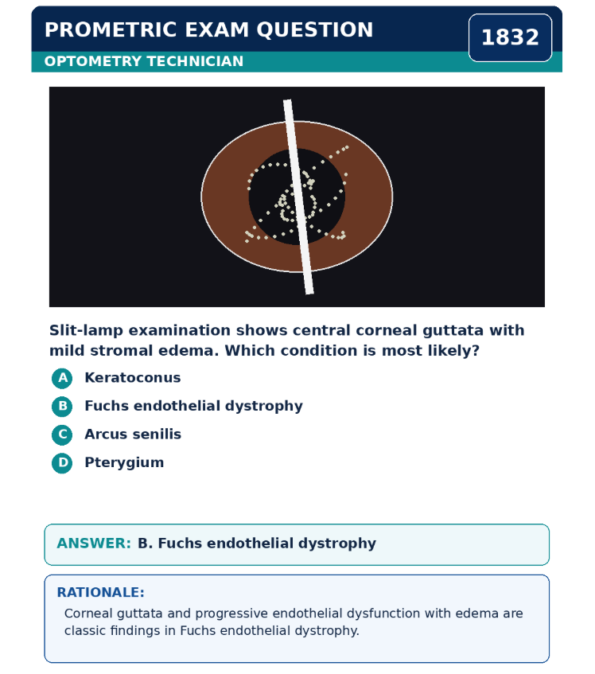 PROMETRIC EXAM QUESTION
1832
OPTOMETRY TECHNICIAN

Slit-lamp examination shows central corneal guttata with mild stromal edema. Which condition is most likely?

A Keratoconus
B Fuchs endothelial dystrophy
C Arcus senilis
D Pterygium

ANSWER: B. Fuchs endothelial dystrophy

RATIONALE:
Corneal guttata and progressive endothelial dysfunction with edema are classic findings in Fuchs endothelial dystrophy.